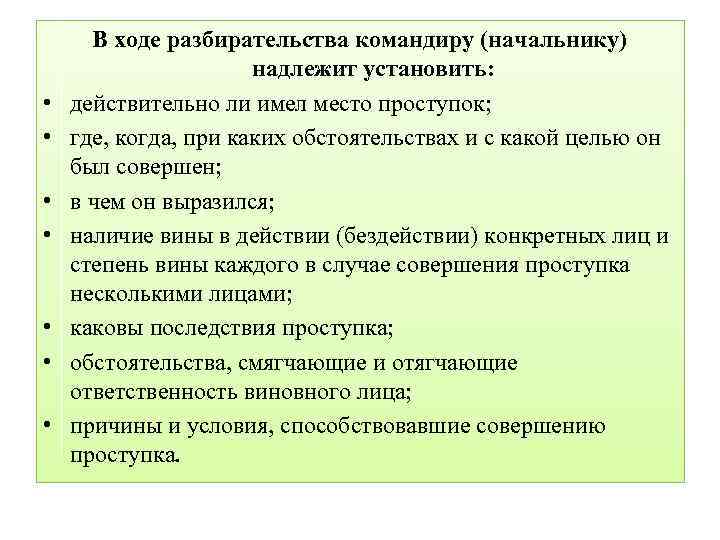 В ходе разбирательства командиру (начальнику) надлежит установить:

• действительно ли имел место проступок;
• где, когда, при каких обстоятельствах и с какой целью он был совершен;
• в чем он выразился;
• наличие вины в действии (бездействии) конкретных лиц и степень вины каждого в случае совершения проступка несколькими лицами;
• каковы последствия проступка;
• обстоятельства, смягчающие и отягчающие ответственность виновного лица;
• причины и условия, способствовавшие совершению проступка.